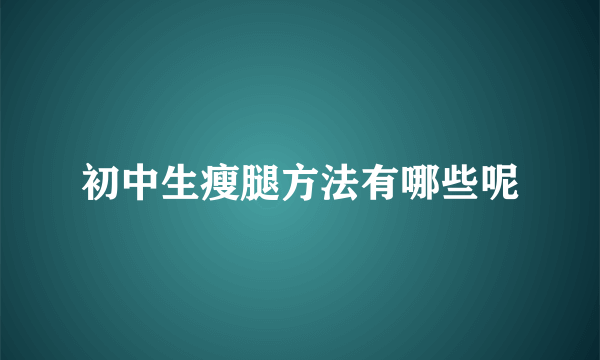 初中生瘦腿方法有哪些呢